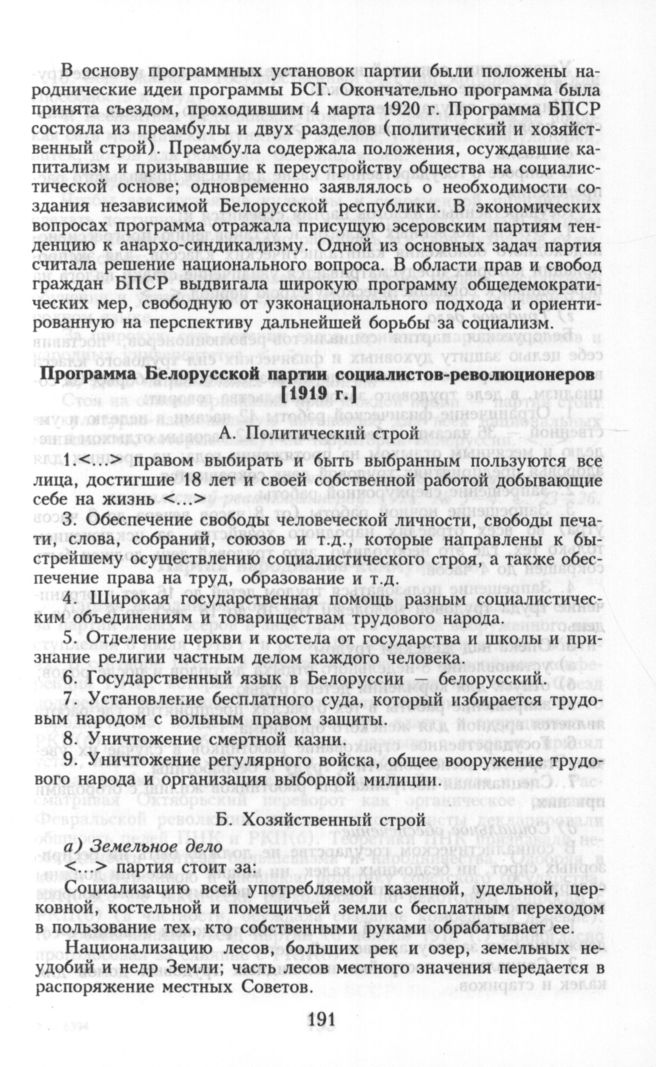 В основу программных установок партии были положены народнические идеи программы БСГ. Окончательно программа была принята съездом, проходившим 4 марта 1920 г. Программа БПСР состояла из преамбулы и двух разделов (политический и хозяйственный строй). Преамбула содержала положения, осуждавшие капитализм и призывавшие к переустройству общества на социалистической основе; одновременно заявлялось о необходимости создания независимой Белорусской республики. В экономических вопросах программа отражала присущую эсеровским партиям тенденцию к анархо-синдикализму. Одной из основных задач партия считала решение национального вопроса. В области прав и свобод граждан БПСР выдвигала широкую программу общедемократических мер, свободную от узконационального подхода и ориентированную на перспективу дальнейшей борьбы за социализм.

Программа Белорусской партии социалистов-революционеров [1919 г.]

А. Политический строй

1.<...> правом выбирать и быть выбранным пользуются все лица, достигшие 18 лет и своей собственной работой добывающие себе на жизнь <...>

3. Обеспечение свободы человеческой личности, свободы печати, слова, собраний, союзов и т.д., которые направлены к быстрейшему осуществлению социалистического строя, а также обеспечение права на труд, образование и т.д.

4. Широкая государственная помощь разным социалистическим объединениям и товариществам трудового народа.

5. Отделение церкви и костела от государства и школы и признание религии частным делом каждого человека.

6. Государственный язык в Белоруссии — белорусский.

7. Установление бесплатного суда, который избирается трудовым народом с вольным правом защиты.

8. Уничтожение смертной казни.

9. Уничтожение регулярного войска, общее вооружение трудового народа и организация выборной милиции.

Б. Хозяйственный строй

а) Земельное дело

<...> партия стоит за:

Социализацию всей употребляемой казенной, удельной, церковной, костельной и помещичьей земли с бесплатным переходом в пользование тех, кто собственными руками обрабатывает ее.

Национализацию лесов, больших рек и озер, земельных неудобий и недр Земли; часть лесов местного значения передается в распоряжение местных Советов.

191